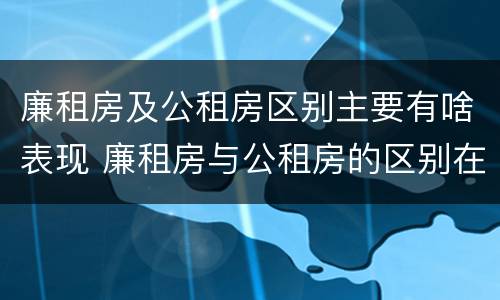 廉租房及公租房区别主要有啥表现 廉租房与公租房的区别在